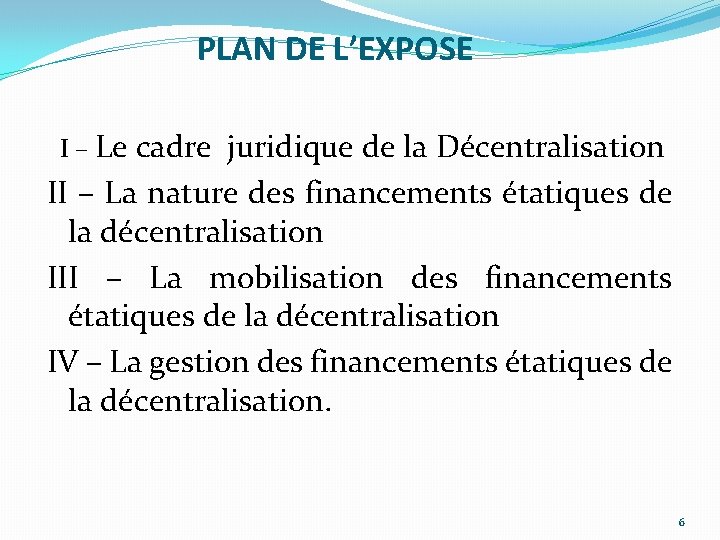 PLAN DE L'EXPOSE

I – Le cadre juridique de la Décentralisation

II – La nature des financements étatiques de la décentralisation

III – La mobilisation des financements étatiques de la décentralisation

IV – La gestion des financements étatiques de la décentralisation.

6